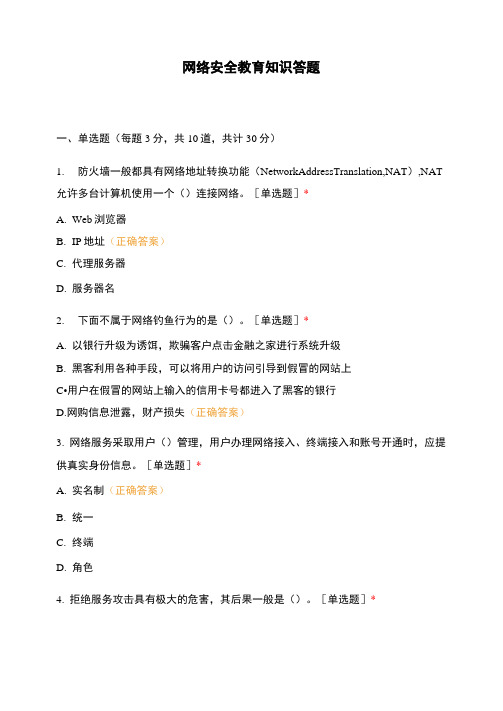 网络安全教育知识答题

一、单选题（每题 3 分，共 10 道，共计 30 分）

1. 防火墙一般都具有网络地址转换功能（NetworkAddressTranslation,NAT）,NAT 允许多台计算机使用一个（）连接网络。［单选题］*

A. Web 浏览器

B. IP 地址（正确答案）

C. 代理服务器

D. 服务器名

2. 下面不属于网络钓鱼行为的是（）。［单选题］*

A. 以银行升级为诱饵，欺骗客户点击金融之家进行系统升级

B. 黑客利用各种手段，可以将用户的访问引导到假冒的网站上

C•用户在假冒的网站上输入的信用卡号都进入了黑客的银行

D.网购信息泄露，财产损失（正确答案）

3. 网络服务采取用户（）管理，用户办理网络接入、终端接入和账号开通时，应提供真实身份信息。［单选题］*

A. 实名制（正确答案）

B. 统一

C. 终端

D. 角色

4. 拒绝服务攻击具有极大的危害，其后果一般是（）。［单选题］*